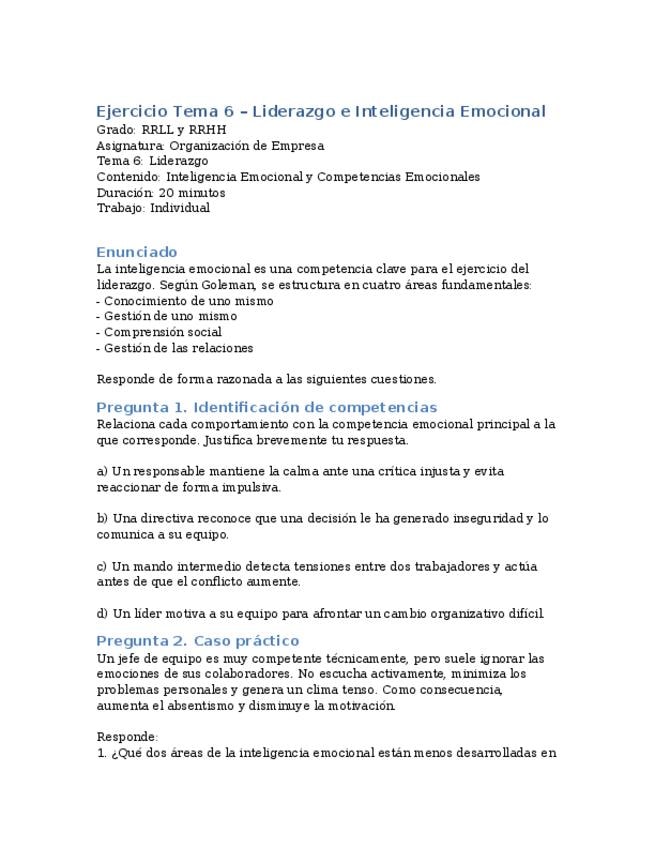 Ejercicio Tema 6 – Liderazgo e Inteligencia Emocional
Grado: RRLL y RRHH
Asignatura: Organización de Empresa
Tema 6: Liderazgo
Contenido: Inteligencia Emocional y Competencias Emocionales
Duración: 20 minutos
Trabajo: Individual

Enunciado
La inteligencia emocional es una competencia clave para el ejercicio del liderazgo. Según Goleman, se estructura en cuatro áreas fundamentales:
- Conocimiento de uno mismo
- Gestión de uno mismo
- Comprensión social
- Gestión de las relaciones

Responde de forma razonada a las siguientes cuestiones.

Pregunta 1. Identificación de competencias
Relaciona cada comportamiento con la competencia emocional principal a la que corresponde. Justifica brevemente tu respuesta.

a) Un responsable mantiene la calma ante una crítica injusta y evita reaccionar de forma impulsiva.

b) Una directiva reconoce que una decisión le ha generado inseguridad y lo comunica a su equipo.

c) Un mando intermedio detecta tensiones entre dos trabajadores y actúa antes de que el conflicto aumente.

d) Un líder motiva a su equipo para afrontar un cambio organizativo difícil.

Pregunta 2. Caso práctico
Un jefe de equipo es muy competente técnicamente, pero suele ignorar las emociones de sus colaboradores. No escucha activamente, minimiza los problemas personales y genera un clima tenso. Como consecuencia, aumenta el absentismo y disminuye la motivación.

Responde:
1. ¿Qué dos áreas de la inteligencia emocional están menos desarrolladas en